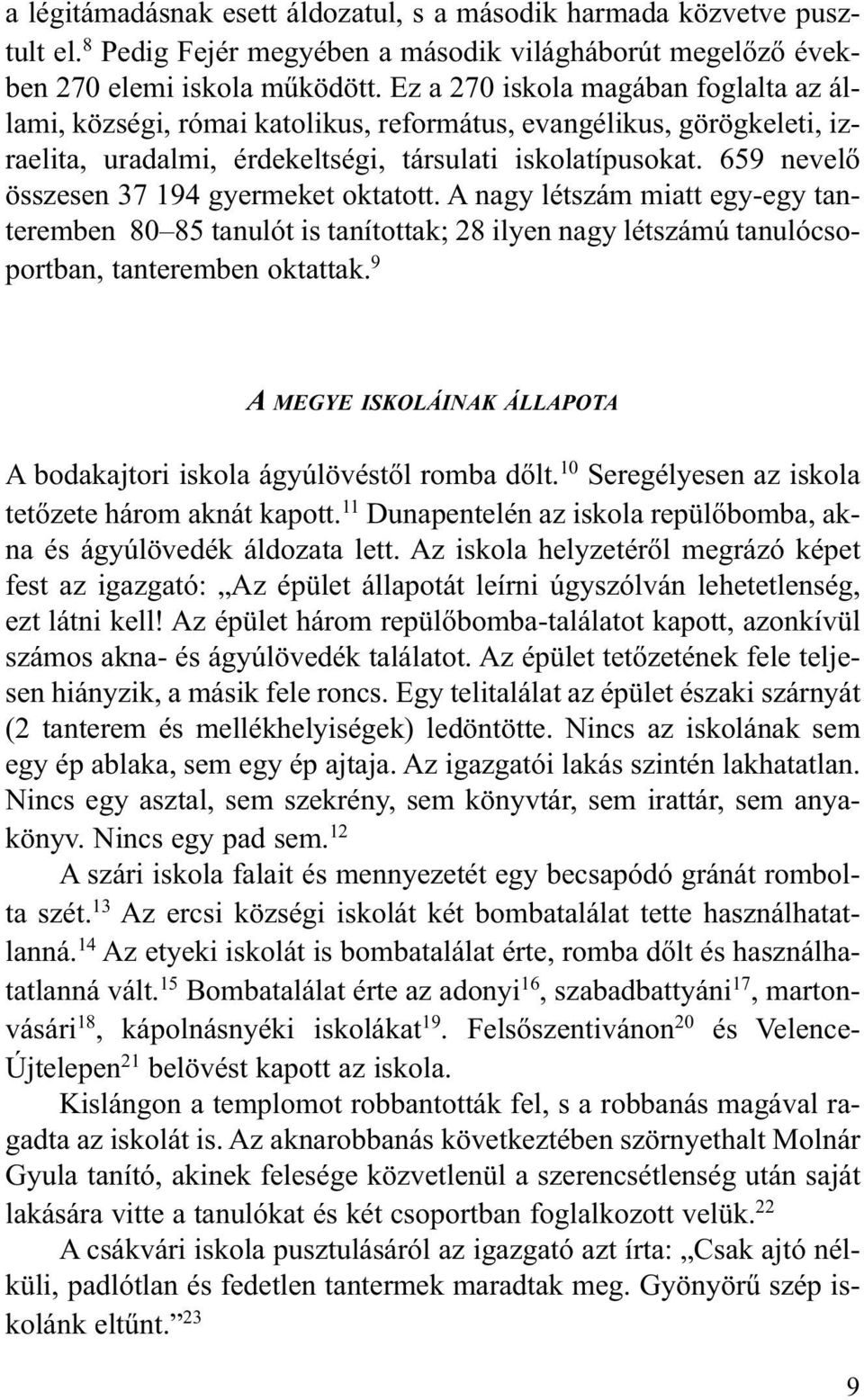 a légitámadásnak esett áldozatul, s a második harmada közvetve pusztult el.$^{8}$ Pedig Fejér megyében a második világháborút megelőző években 270 elemi iskola működött. Ez a 270 iskola magában foglalta az állami, községi, római katolikus, református, evangélikus, görögkeleti, izraelita, uradalmi, érdekeltségi, társulati iskolatípusokat. 659 nevelő összesen 37 194 gyermeket oktatott. A nagy létszám miatt egy-egy tanteremben 80–85 tanulót is tanítottak; 28 ilyen nagy létszámú tanulócsoportban, tanteremben oktattak.$^{9}$

A MEGYE ISKOLÁINAK ÁLLAPOTA

A bodakajtori iskola ágyúlövéstől romba dőlt.$^{10}$ Seregélyesen az iskola tetőzete három aknát kapott.$^{11}$ Dunapentelén az iskola repülőbomba, akna és ágyúlövedék áldozata lett. Az iskola helyzetéről megrázó képet fest az igazgató: „Az épület állapotát leírni úgyszólván lehetetlenség, ezt látni kell! Az épület három repülőbomba-találatot kapott, azonkívül számos akna- és ágyúlövedék találatot. Az épület tetőzetének fele teljesen hiányzik, a másik fele roncs. Egy telitalálat az épület északi szárnyát (2 tanterem és mellékhelyiségek) ledöntötte. Nincs az iskolának sem egy ép ablaka, sem egy ép ajtaja. Az igazgatói lakás szintén lakhatatlan. Nincs egy asztal, sem szekrény, sem könyvtár, sem irattár, sem anyakönyv. Nincs egy pad sem.$^{12}$

A szári iskola falait és mennyezetét egy becsapódó gránát rombolta szét.$^{13}$ Az ercsi községi iskolát két bombatalálat tette használhatatlanná.$^{14}$ Az etyeki iskolát is bombatalálat érte, romba dőlt és használhatatlanná vált.$^{15}$ Bombatalálat érte az adonyi$^{16}$, szabadbattyáni$^{17}$, martonvásári$^{18}$, kápolnásnyéki iskolákat$^{19}$. Felsőszentivánon$^{20}$ és Velence-Újtelepen$^{21}$ belövést kapott az iskola.

Kislángon a templomot robbantották fel, s a robbanás magával ragadta az iskolát is. Az aknarobbanás következtében szörnyethalt Molnár Gyula tanító, akinek felesége közvetlenül a szerencsétlenség után saját lakására vitte a tanulókat és két csoportban foglalkozott velük.$^{22}$

A csákvári iskola pusztulásáról az igazgató azt írta: „Csak ajtó nélküli, padlótlan és fedetlen tantermek maradtak meg. Gyönyörű szép iskolánk eltűnt.”$^{23}$

9